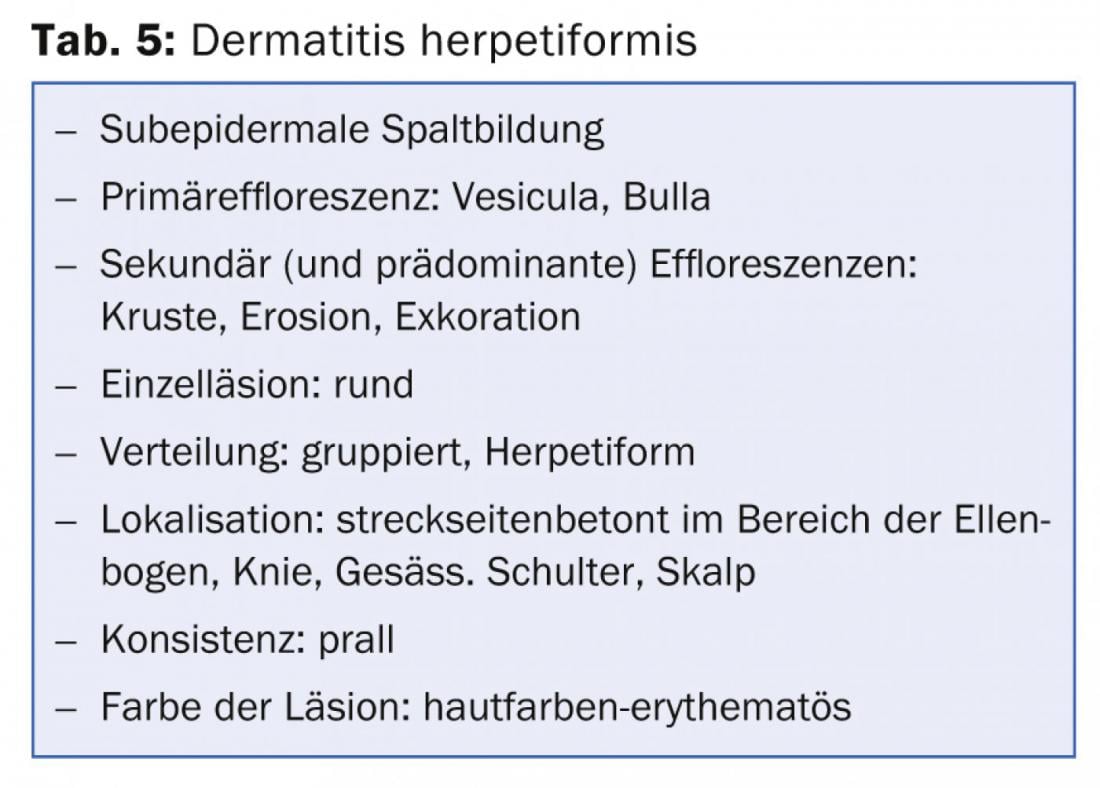 **Tab. 5:** Dermatitis herpetiformis

– Subepidermale Spaltbildung
– Primäreffloreszenz: Vesicula, Bulla
– Sekundär (und prädominante) Effloreszenzen: Kruste, Erosion, Exkoration
– Einzelläsion: rund
– Verteilung: gruppiert, Herpetiform
– Lokalisation: streckseitenbetont im Bereich der Ellenbogen, Knie, Gesäss. Schulter, Skalp
– Konsistenz: prall
– Farbe der Läsion: hautfarben-erythematös